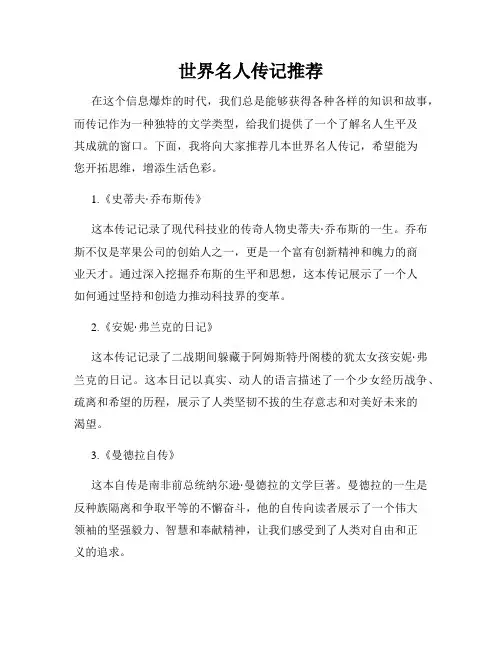 世界名人传记推荐

在这个信息爆炸的时代，我们总是能够获得各种各样的知识和故事，而传记作为一种独特的文学类型，给我们提供了一个了解名人生平及其成就的窗口。下面，我将向大家推荐几本世界名人传记，希望能为您开拓思维，增添生活色彩。

1.《史蒂夫·乔布斯传》

这本传记记录了现代科技业的传奇人物史蒂夫·乔布斯的一生。乔布斯不仅是苹果公司的创始人之一，更是一个富有创新精神和魄力的商业天才。通过深入挖掘乔布斯的生平和思想，这本传记展示了一个人如何通过坚持和创造力推动科技界的变革。

2.《安妮·弗兰克的日记》

这本传记记录了二战期间躲藏于阿姆斯特丹阁楼的犹太女孩安妮·弗兰克的日记。这本日记以真实、动人的语言描述了一个少女经历战争、疏离和希望的历程，展示了人类坚韧不拔的生存意志和对美好未来的渴望。

3.《曼德拉自传》

这本自传是南非前总统纳尔逊·曼德拉的文学巨著。曼德拉的一生是反种族隔离和争取平等的不懈奋斗，他的自传向读者展示了一个伟大领袖的坚强毅力、智慧和奉献精神，让我们感受到了人类对自由和正义的追求。